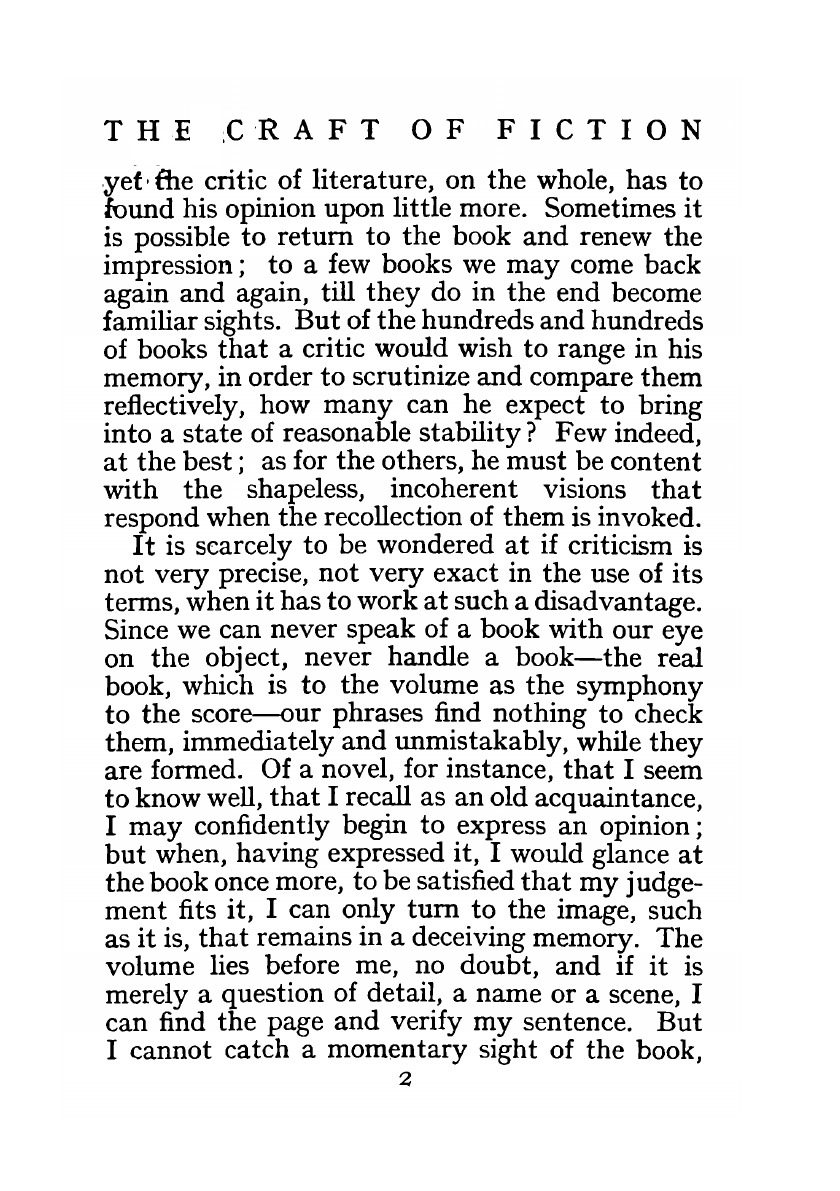 THE CRAFT OF FICTION

yet the critic of literature, on the whole, has to found his opinion upon little more. Sometimes it is possible to return to the book and renew the impression; to a few books we may come back again and again, till they do in the end become familiar sights. But of the hundreds and hundreds of books that a critic would wish to range in his memory, in order to scrutinize and compare them reflectively, how many can he expect to bring into a state of reasonable stability? Few indeed, at the best; as for the others, he must be content with the shapeless, incoherent visions that respond when the recollection of them is invoked.

It is scarcely to be wondered at if criticism is not very precise, not very exact in the use of its terms, when it has to work at such a disadvantage. Since we can never speak of a book with our eye on the object, never handle a book—the real book, which is to the volume as the symphony to the score—our phrases find nothing to check them, immediately and unmistakably, while they are formed. Of a novel, for instance, that I seem to know well, that I recall as an old acquaintance, I may confidently begin to express an opinion; but when, having expressed it, I would glance at the book once more, to be satisfied that my judgement fits it, I can only turn to the image, such as it is, that remains in a deceiving memory. The volume lies before me, no doubt, and if it is merely a question of detail, a name or a scene, I can find the page and verify my sentence. But I cannot catch a momentary sight of the book,

2